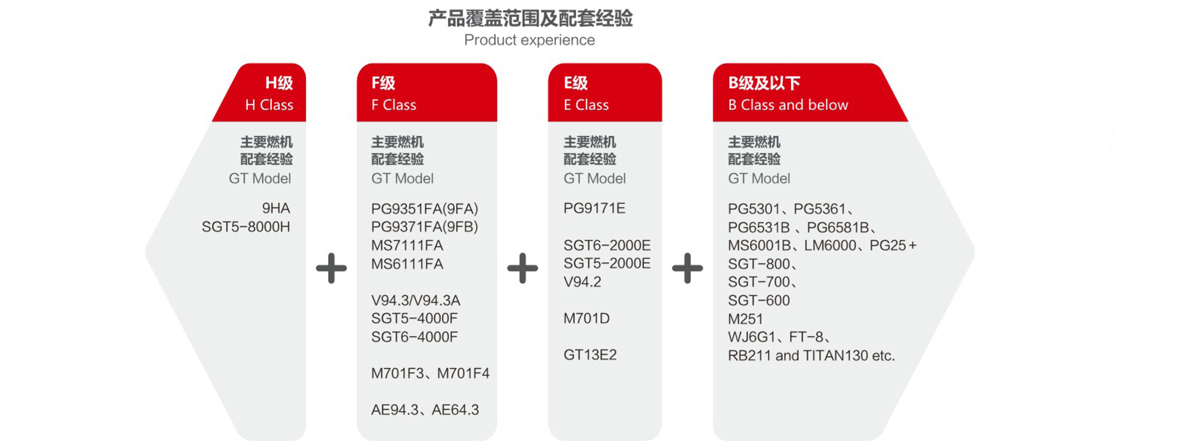 产品覆盖范围及配套经验
Product experience

H级
H Class

主要燃机
配套经验
GT Model

9HA
SGT5-8000H

+

F级
F Class

主要燃机
配套经验
GT Model

PG9351FA(9FA)
PG9371FA(9FB)
MS7111FA
MS6111FA

V94.3/V94.3A
SGT5-4000F
SGT6-4000F

M701F3、M701F4

AE94.3、AE64.3

+

E级
E Class

主要燃机
配套经验
GT Model

PG9171E

SGT6-2000E
SGT5-2000E
V94.2

M701D

GT13E2

+

B级及以下
B Class and below

主要燃机
配套经验
GT Model

PG5301、PG5361、
PG6531B 、PG6581B、
MS6001B、LM6000、PG25+
SGT-800、
SGT-700、
SGT-600
M251
WJ6G1、FT-8、
RB211 and TITAN130 etc.